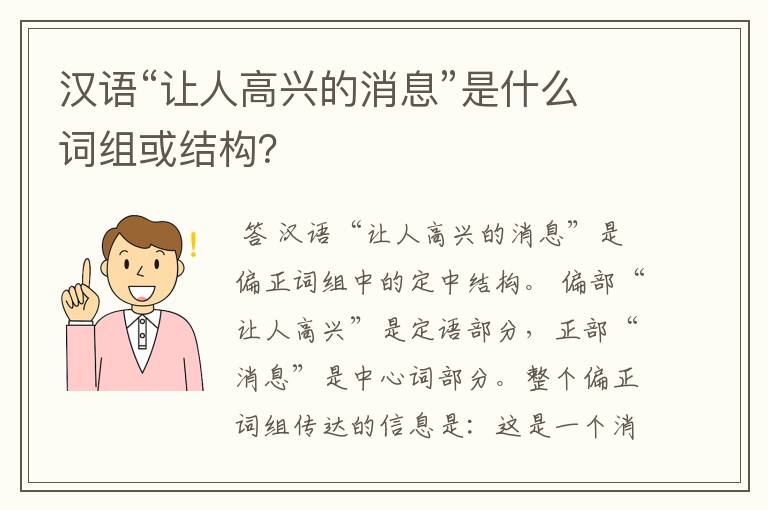 汉语“让人高兴的消息”是什么词组或结构?

答 汉语“让人高兴的消息”是偏正词组中的定中结构。偏部“让人高兴”是定语部分，正部“消息”是中心词部分。整个偏正词组传达的信息是：这是一个消